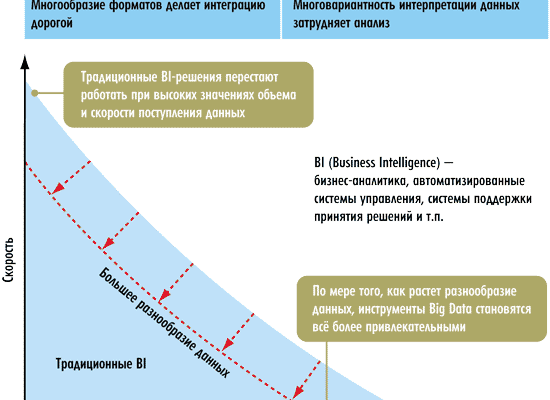 Многообразие форматов делает интеграцию дорогой

Многовариантность интерпретации данных затрудняет анализ

Традиционные BI-решения перестают работать при высоких значениях объема и скорости поступления данных

BI (Business Intelligence) — бизнес-аналитика, автоматизированные системы управления, системы поддержки принятия решений и т.п.

Скорость

Большее разнообразие данных

По мере того, как растет разнообразие данных, инструменты Big Data становятся всё более привлекательными

Традиционные BI